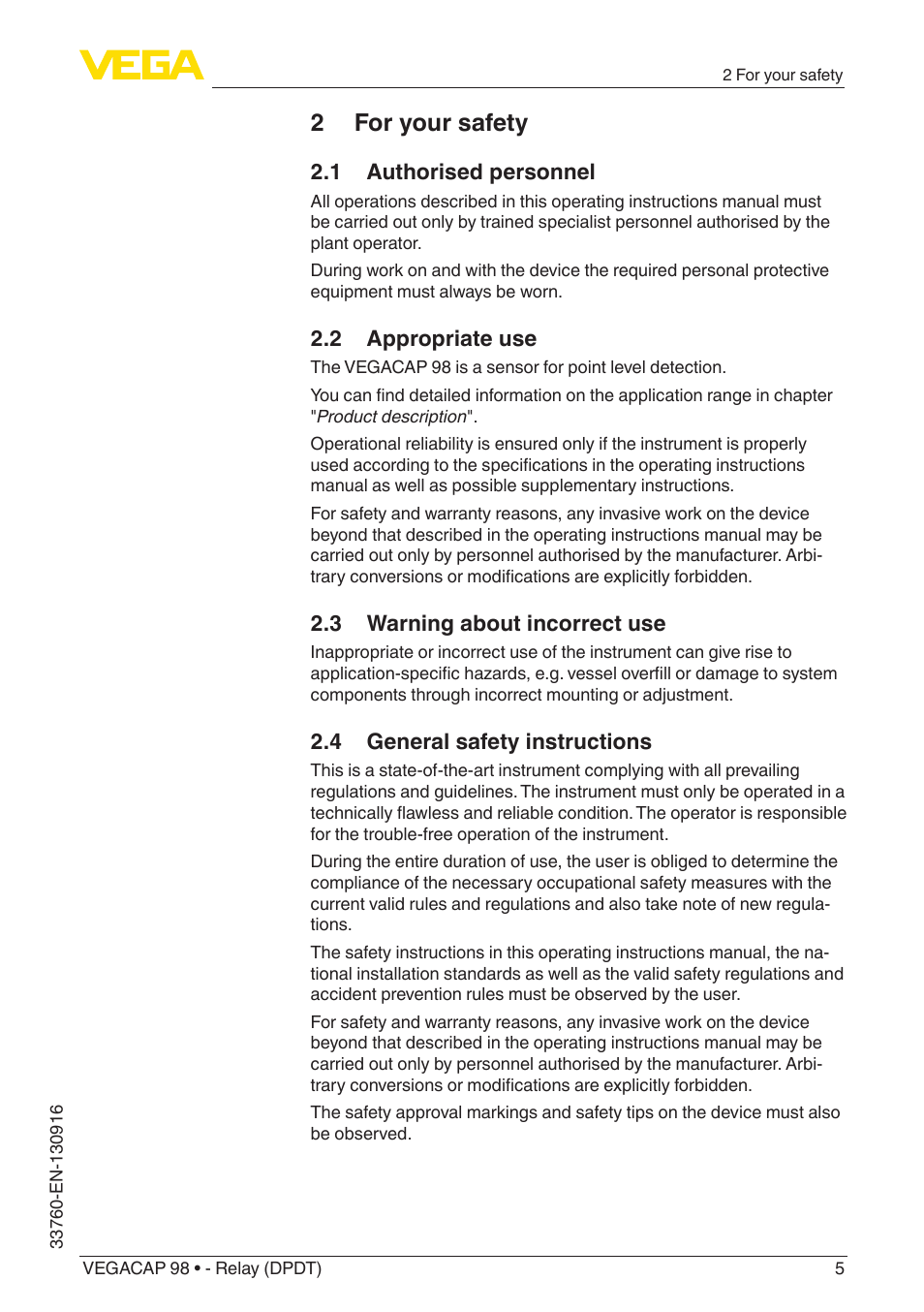 VEGA

2 For your safety

2 For your safety

2.1 Authorised personnel

All operations described in this operating instructions manual must be carried out only by trained specialist personnel authorised by the plant operator.

During work on and with the device the required personal protective equipment must always be worn.

2.2 Appropriate use

The VEGACAP 98 is a sensor for point level detection.

You can find detailed information on the application range in chapter "Product description".

Operational reliability is ensured only if the instrument is properly used according to the specifications in the operating instructions manual as well as possible supplementary instructions.

For safety and warranty reasons, any invasive work on the device beyond that described in the operating instructions manual may be carried out only by personnel authorised by the manufacturer. Arbitrary conversions or modifications are explicitly forbidden.

2.3 Warning about incorrect use

Inappropriate or incorrect use of the instrument can give rise to application-specific hazards, e.g. vessel overfill or damage to system components through incorrect mounting or adjustment.

2.4 General safety instructions

This is a state-of-the-art instrument complying with all prevailing regulations and guidelines. The instrument must only be operated in a technically flawless and reliable condition. The operator is responsible for the trouble-free operation of the instrument.

During the entire duration of use, the user is obliged to determine the compliance of the necessary occupational safety measures with the current valid rules and regulations and also take note of new regulations.

The safety instructions in this operating instructions manual, the national installation standards as well as the valid safety regulations and accident prevention rules must be observed by the user.

For safety and warranty reasons, any invasive work on the device beyond that described in the operating instructions manual may be carried out only by personnel authorised by the manufacturer. Arbitrary conversions or modifications are explicitly forbidden.

The safety approval markings and safety tips on the device must also be observed.

33760-EN-130916

VEGACAP 98 • - Relay (DPDT)

5